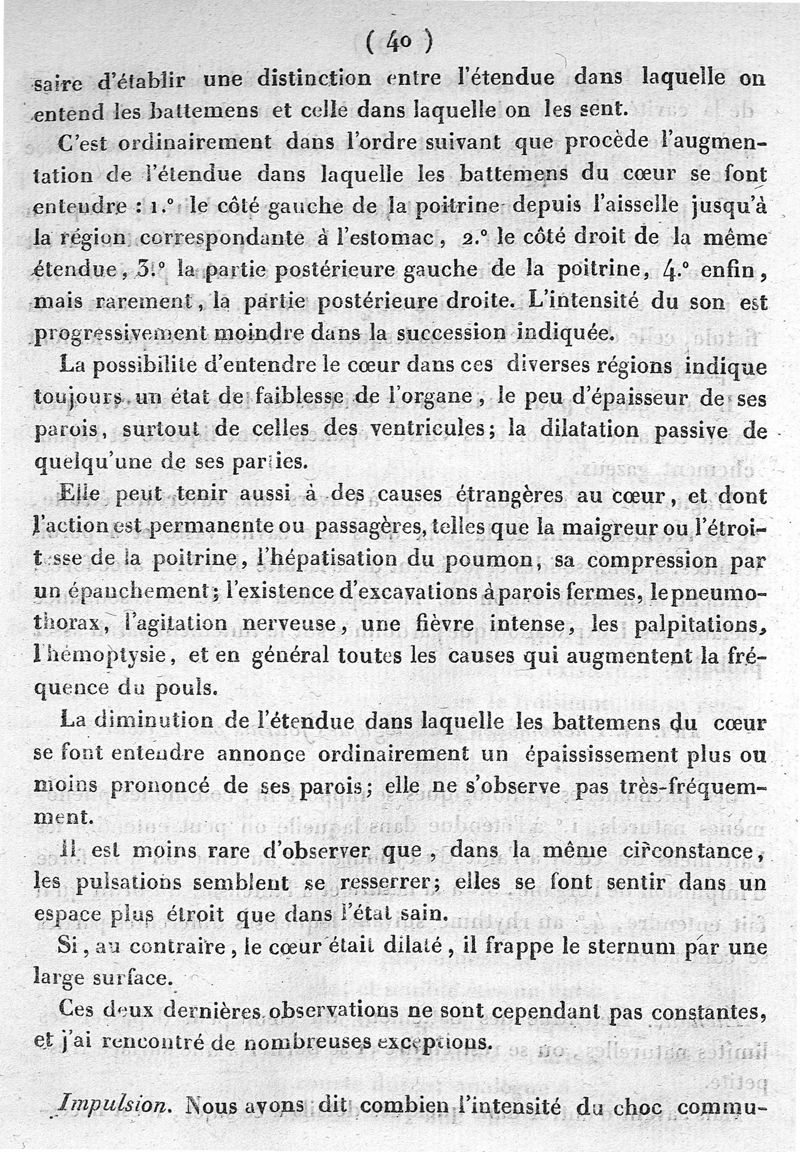 ( 40 )

saire d'établir une distinction entre l'étendue dans laquelle on entend les battemens et celle dans laquelle on les sent.

C'est ordinairement dans l'ordre suivant que procède l'augmentation de l'étendue dans laquelle les battemens du cœur se font entendre : 1.° le côté gauche de la poitrine depuis l'aisselle jusqu'à la région correspondante à l'estomac, 2.° le côté droit de la même étendue, 3.° la partie postérieure gauche de la poitrine, 4.° enfin, mais rarement, la partie postérieure droite. L'intensité du son est progressivement moindre dans la succession indiquée.

La possibilite d'entendre le cœur dans ces diverses régions indique toujours un état de faiblesse de l'organe, le peu d'épaisseur de ses parois, surtout de celles des ventricules; la dilatation passive de quelqu'une de ses parties.

Elle peut tenir aussi à des causes étrangères au cœur, et dont l'action est permanente ou passagères, telles que la maigreur ou l'étroitesse de la poitrine, l'hépatisation du poumon, sa compression par un épanchement; l'existence d'excavations à parois fermes, le pneumothorax, l'agitation nerveuse, une fièvre intense, les palpitations, l'hémoptysie, et en général toutes les causes qui augmentent la fréquence du pouls.

La diminution de l'étendue dans laquelle les battemens du cœur se font entendre annonce ordinairement un épaississement plus ou moins prononcé de ses parois; elle ne s'observe pas très-fréquemment.

Il est moins rare d'observer que, dans la même circonstance, les pulsations semblent se resserrer; elles se font sentir dans un espace plus étroit que dans l'état sain.

Si, au contraire, le cœur était dilaté, il frappe le sternum par une large surface.

Ces deux dernières observations ne sont cependant pas constantes, et j'ai rencontré de nombreuses exceptions.

Impulsion. Nous avons dit combien l'intensité du choc commu-